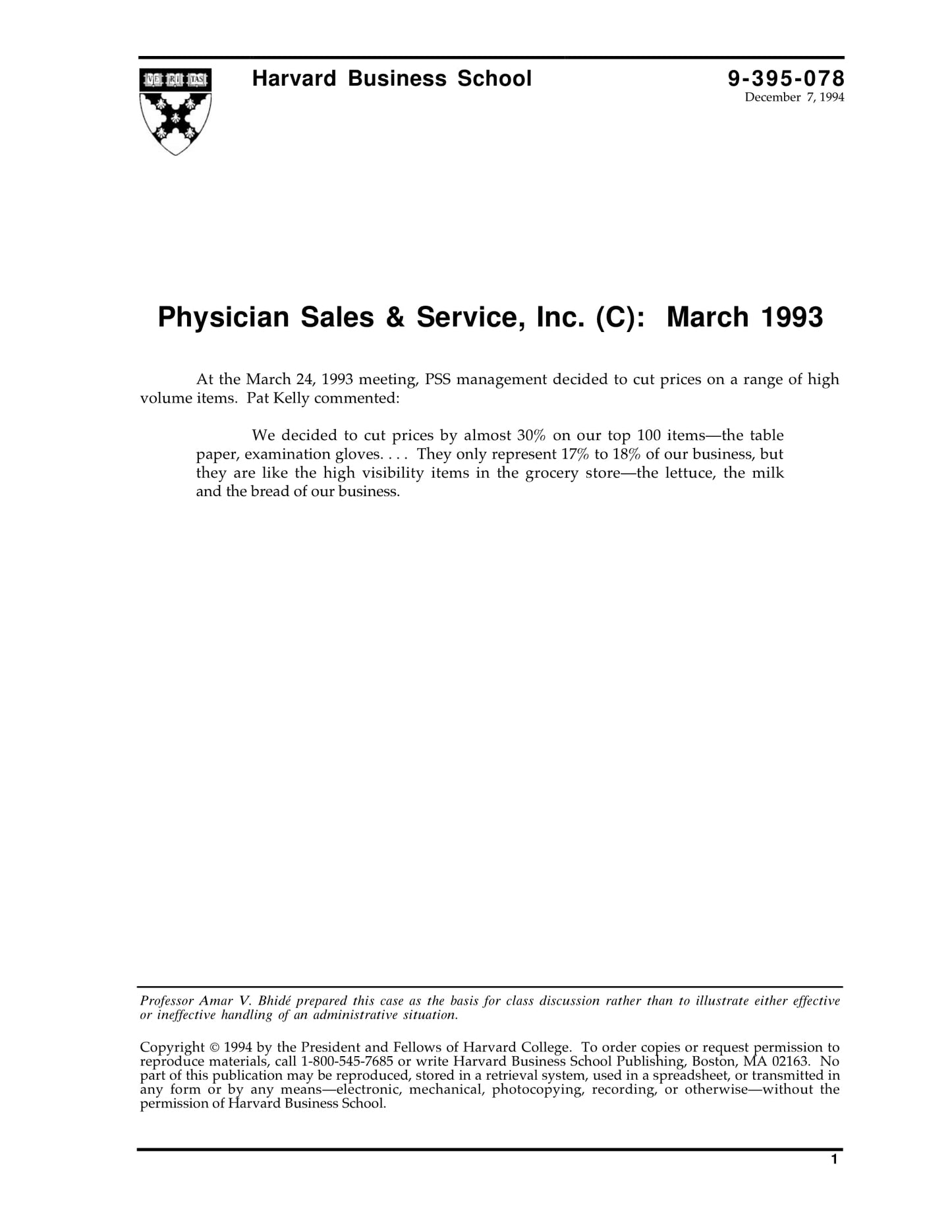 VE RI TAS

Harvard Business School

9-395-078
December 7, 1994

Physician Sales & Service, Inc. (C): March 1993

At the March 24, 1993 meeting, PSS management decided to cut prices on a range of high volume items. Pat Kelly commented:

We decided to cut prices by almost 30% on our top 100 items—the table paper, examination gloves. . . . They only represent 17% to 18% of our business, but they are like the high visibility items in the grocery store—the lettuce, the milk and the bread of our business.

Professor Amar V. Bhidé prepared this case as the basis for class discussion rather than to illustrate either effective or ineffective handling of an administrative situation.

Copyright © 1994 by the President and Fellows of Harvard College. To order copies or request permission to reproduce materials, call 1-800-545-7685 or write Harvard Business School Publishing, Boston, MA 02163. No part of this publication may be reproduced, stored in a retrieval system, used in a spreadsheet, or transmitted in any form or by any means—electronic, mechanical, photocopying, recording, or otherwise—without the permission of Harvard Business School.

1